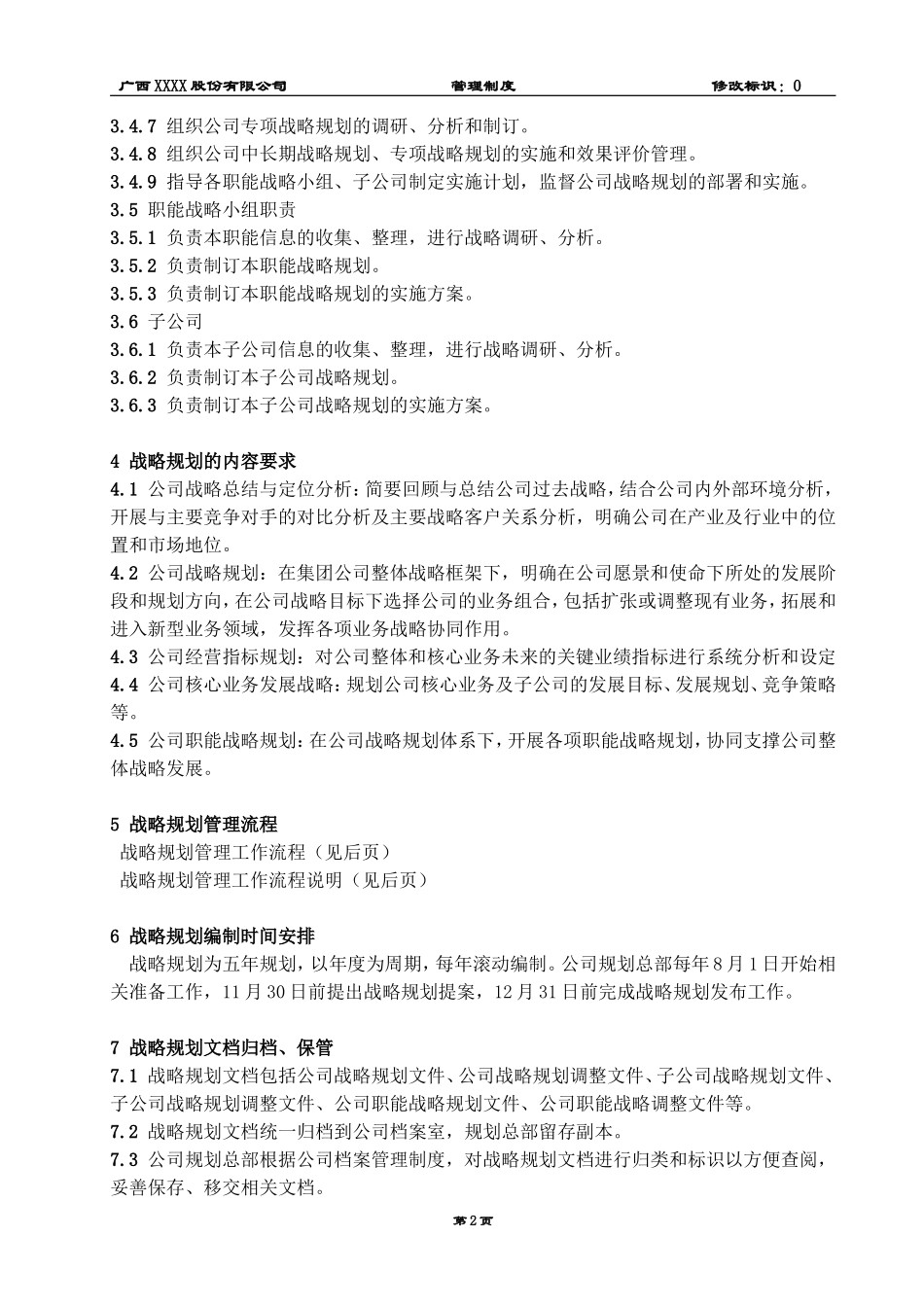 广西XXXX股份有限公司　　管理制度　　修改标识：0

3.4.7 组织公司专项战略规划的调研、分析和制订。
3.4.8 组织公司中长期战略规划、专项战略规划的实施和效果评价管理。
3.4.9 指导各职能战略小组、子公司制定实施计划，监督公司战略规划的部署和实施。
3.5 职能战略小组职责
3.5.1 负责本职能信息的收集、整理，进行战略调研、分析。
3.5.2 负责制订本职能战略规划。
3.5.3 负责制订本职能战略规划的实施方案。
3.6 子公司
3.6.1 负责本子公司信息的收集、整理，进行战略调研、分析。
3.6.2 负责制订本子公司战略规划。
3.6.3 负责制订本子公司战略规划的实施方案。

4 战略规划的内容要求
4.1 公司战略总结与定位分析：简要回顾与总结公司过去战略，结合公司内外部环境分析，开展与主要竞争对手的对比分析及主要战略客户关系分析，明确公司在产业及行业中的位置和市场地位。
4.2 公司战略规划：在集团公司整体战略框架下，明确在公司愿景和使命下所处的发展阶段和规划方向，在公司战略目标下选择公司的业务组合，包括扩张或调整现有业务，拓展和进入新型业务领域，发挥各项业务战略协同作用。
4.3 公司经营指标规划：对公司整体和核心业务未来的关键业绩指标进行系统分析和设定
4.4 公司核心业务发展战略：规划公司核心业务及子公司的发展目标、发展规划、竞争策略等。
4.5 公司职能战略规划：在公司战略规划体系下，开展各项职能战略规划，协同支撑公司整体战略发展。

5 战略规划管理流程
战略规划管理工作流程（见后页）
战略规划管理工作流程说明（见后页）

6 战略规划编制时间安排
战略规划为五年规划，以年度为周期，每年滚动编制。公司规划总部每年8月1日开始相关准备工作，11月30日前提出战略规划提案，12月31日前完成战略规划发布工作。

7 战略规划文档归档、保管
7.1 战略规划文档包括公司战略规划文件、公司战略规划调整文件、子公司战略规划文件、子公司战略规划调整文件、公司职能战略规划文件、公司职能战略调整文件等。
7.2 战略规划文档统一归档到公司档案室，规划总部留存副本。
7.3 公司规划总部根据公司档案管理制度，对战略规划文档进行归类和标识以方便查阅，妥善保存、移交相关文档。

第2页